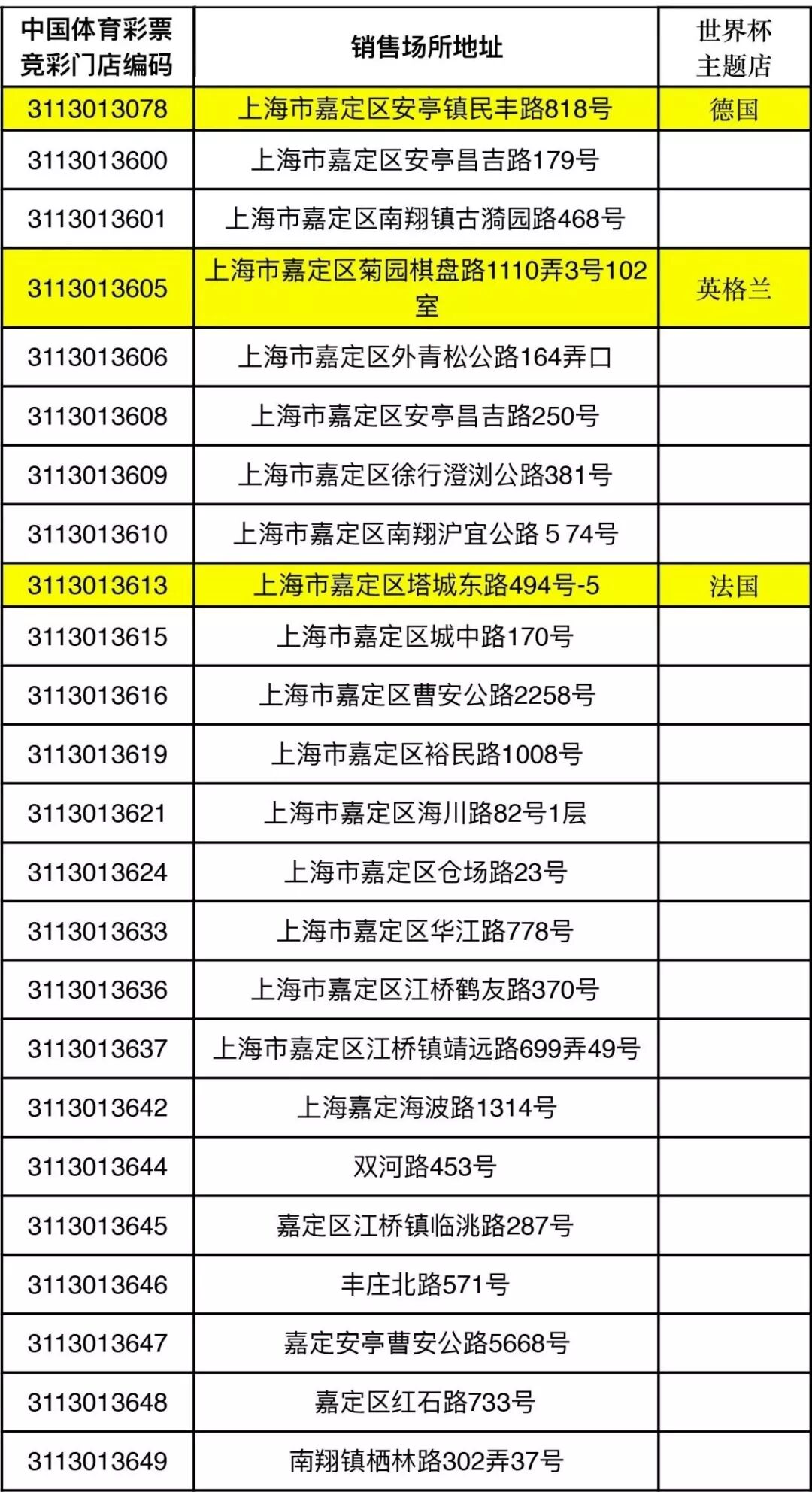 | 中国体育彩票竞彩门店编码 | 销售场所地址 | 世界杯主题店 |
|---|---|---|
| 3113013078 | 上海市嘉定区安亭镇民丰路818号 | 德国 |
| 3113013600 | 上海市嘉定区安亭昌吉路179号 | |
| 3113013601 | 上海市嘉定区南翔镇古漪园路468号 | |
| 3113013605 | 上海市嘉定区菊园棋盘路1110弄3号102室 | 英格兰 |
| 3113013606 | 上海市嘉定区外青松公路164弄口 | |
| 3113013608 | 上海市嘉定区安亭昌吉路250号 | |
| 3113013609 | 上海市嘉定区徐行澄浏公路381号 | |
| 3113013610 | 上海市嘉定区南翔沪宜公路 5 74号 | |
| 3113013613 | 上海市嘉定区塔城东路494号-5 | 法国 |
| 3113013615 | 上海市嘉定区城中路170号 | |
| 3113013616 | 上海市嘉定区曹安公路2258号 | |
| 3113013619 | 上海市嘉定区裕民路1008号 | |
| 3113013621 | 上海市嘉定区海川路82号1层 | |
| 3113013624 | 上海市嘉定区仓场路23号 | |
| 3113013633 | 上海市嘉定区华江路778号 | |
| 3113013636 | 上海市嘉定区江桥鹤友路370号 | |
| 3113013637 | 上海市嘉定区江桥镇靖远路699弄49号 | |
| 3113013642 | 上海嘉定海波路1314号 | |
| 3113013644 | 双河路453号 | |
| 3113013645 | 嘉定区江桥镇临洮路287号 | |
| 3113013646 | 丰庄北路571号 | |
| 3113013647 | 嘉定安亭曹安公路5668号 | |
| 3113013648 | 嘉定区红石路733号 | |
| 3113013649 | 南翔镇栖林路302弄37号 | |